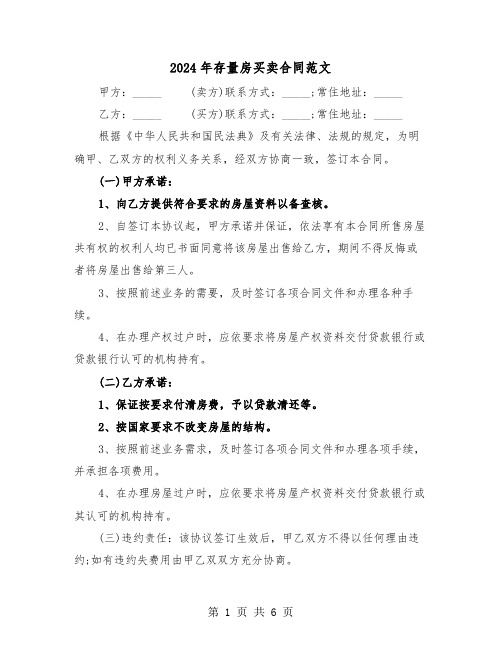 2024年存量房买卖合同范文

甲方：_____ (卖方)联系方式：_____;常住地址：_____

乙方：_____ (买方)联系方式：_____;常住地址：_____

根据《中华人民共和国民法典》及有关法律、法规的规定，为明确甲、乙双方的权利义务关系，经双方协商一致，签订本合同。

(一)甲方承诺：

1、向乙方提供符合要求的房屋资料以备查核。

2、自签订本协议起，甲方承诺并保证，依法享有本合同所售房屋共有权的权利人均已书面同意将该房屋出售给乙方，期间不得反悔或者将房屋出售给第三人。

3、按照前述业务的需要，及时签订各项合同文件和办理各种手续。

4、在办理产权过户时，应依要求将房屋产权资料交付贷款银行或贷款银行认可的机构持有。

(二)乙方承诺：

1、保证按要求付清房费，予以贷款清还等。

2、按国家要求不改变房屋的结构。

3、按照前述业务需求，及时签订各项合同文件和办理各项手续，并承担各项费用。

4、在办理房屋过户时，应依要求将房屋产权资料交付贷款银行或其认可的机构持有。

(三)违约责任：该协议签订生效后，甲乙双方不得以任何理由违约;如有违约失费用由甲乙双双方充分协商。

第 1 页 共 6 页